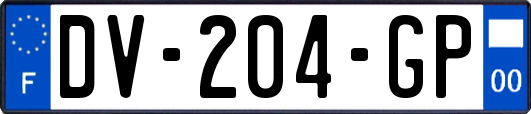 F

DV-204-GP

00